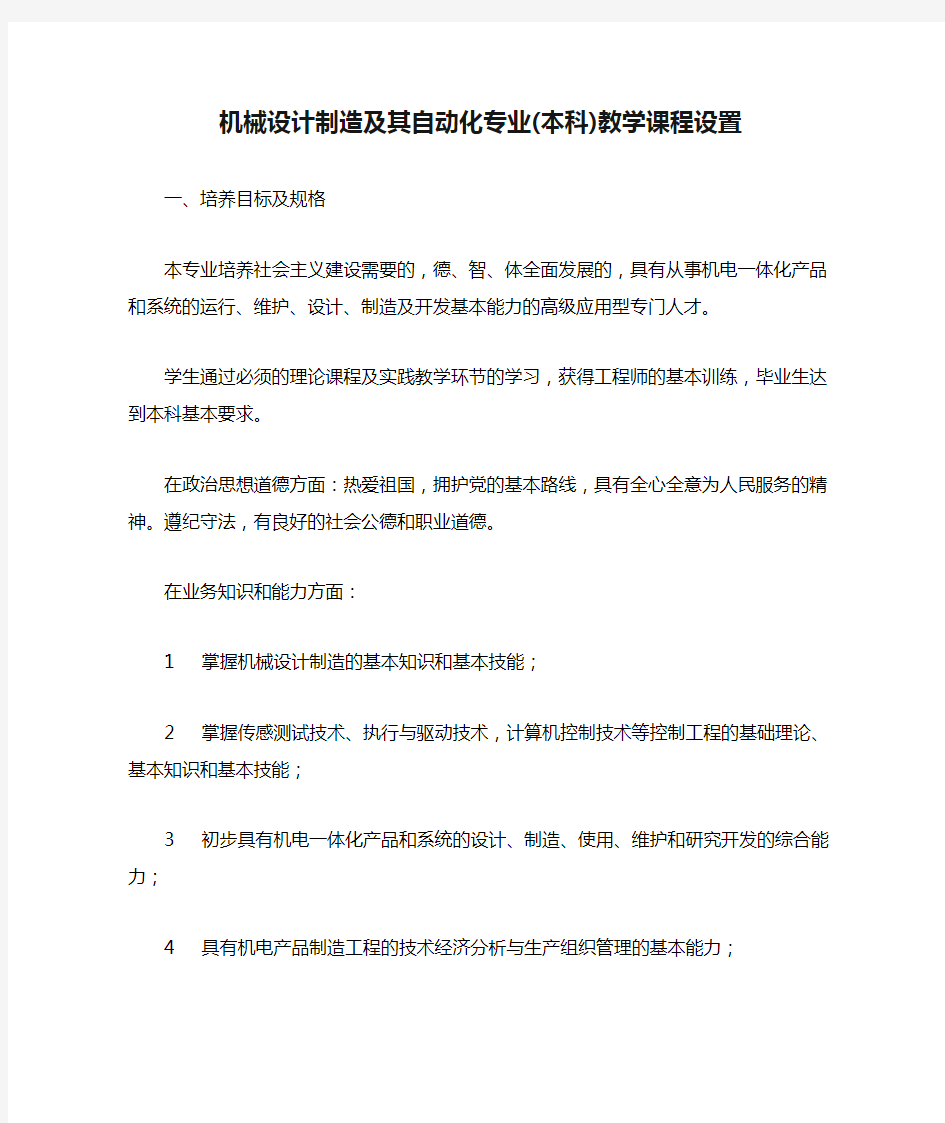 机械设计制造及其自动化专业(本科)教学课程设置

一、培养目标及规格

本专业培养社会主义建设需要的，德、智、体全面发展的，具有从事机电一体化产品和系统的运行、维护、设计、制造及开发基本能力的高级应用型专门人才。

学生通过必须的理论课程及实践教学环节的学习，获得工程师的基本训练，毕业生达到本科基本要求。

在政治思想道德方面：热爱祖国，拥护党的基本路线，具有全心全意为人民服务的精神。遵纪守法，有良好的社会公德和职业道德。

在业务知识和能力方面：

1　掌握机械设计制造的基本知识和基本技能；

2　掌握传感测试技术、执行与驱动技术，计算机控制技术等控制工程的基础理论、基本知识和基本技能；

3　初步具有机电一体化产品和系统的设计、制造、使用、维护和研究开发的综合能力；

4　具有机电产品制造工程的技术经济分析与生产组织管理的基本能力；